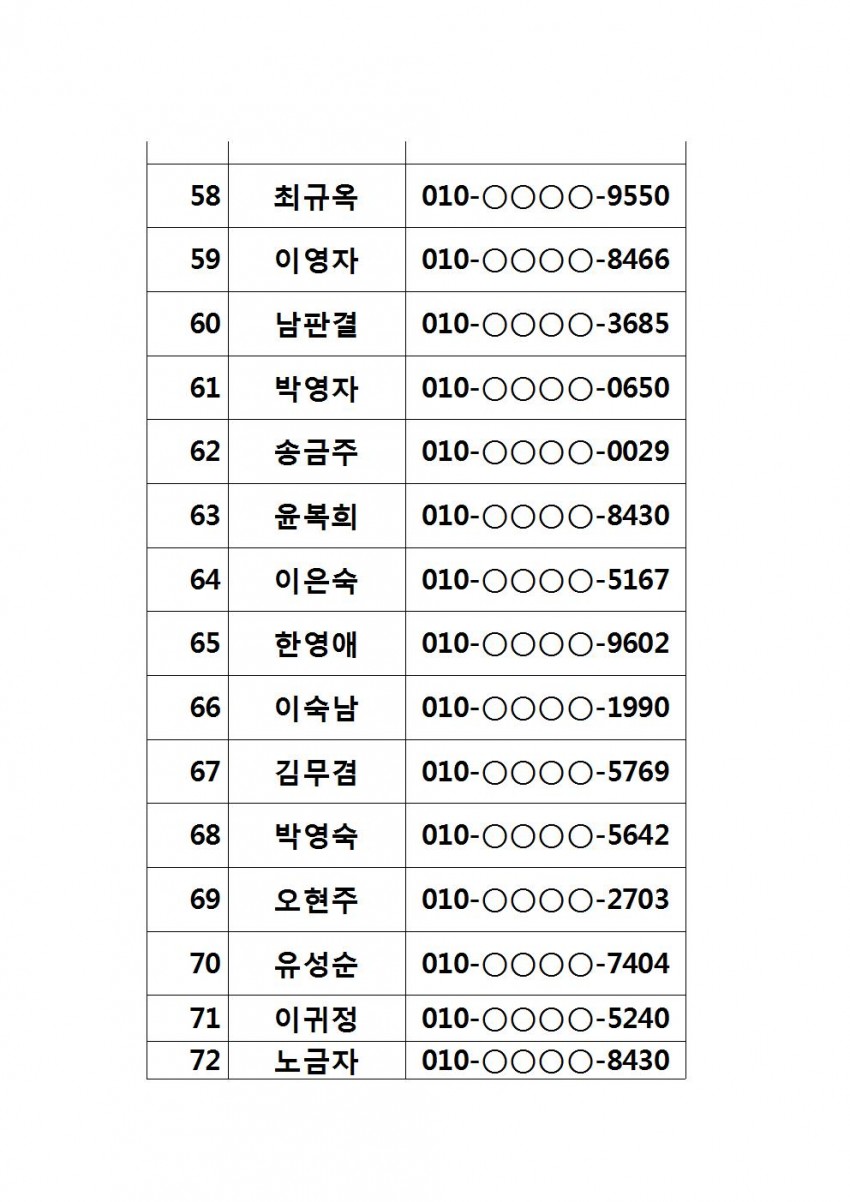 | | | |
|---|---|---|
| 58 | 최규옥 | 010-○○○○-9550 |
| 59 | 이영자 | 010-○○○○-8466 |
| 60 | 남판결 | 010-○○○○-3685 |
| 61 | 박영자 | 010-○○○○-0650 |
| 62 | 송금주 | 010-○○○○-0029 |
| 63 | 윤복희 | 010-○○○○-8430 |
| 64 | 이은숙 | 010-○○○○-5167 |
| 65 | 한영애 | 010-○○○○-9602 |
| 66 | 이숙남 | 010-○○○○-1990 |
| 67 | 김무겸 | 010-○○○○-5769 |
| 68 | 박영숙 | 010-○○○○-5642 |
| 69 | 오현주 | 010-○○○○-2703 |
| 70 | 유성순 | 010-○○○○-7404 |
| 71 | 이귀정 | 010-○○○○-5240 |
| 72 | 노금자 | 010-○○○○-8430 |